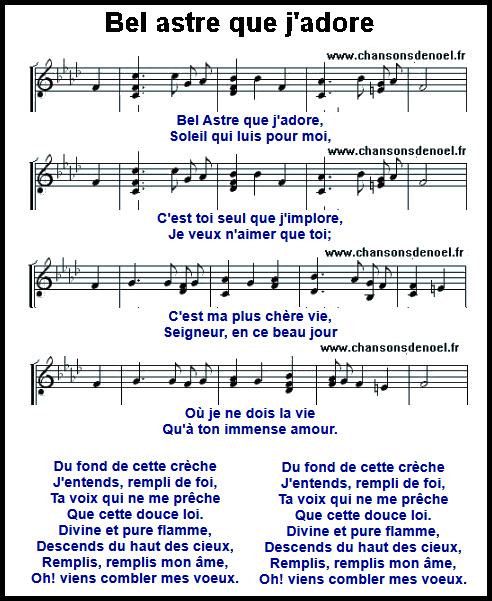 Bel astre que j'adore

www.chansonsdenoel.fr

Bel Astre que j'adore,
Soleil qui luis pour moi,

www.chansonsdenoel.fr

C'est toi seul que j'implore,
Je veux n'aimer que toi;

www.chansonsdenoel.fr

C'est ma plus chère vie,
Seigneur, en ce beau jour

www.chansonsdenoel.fr

Où je ne dois la vie
Qu'à ton immense amour.

Du fond de cette crèche
J'entends, rempli de foi,
Ta voix qui ne me prêche
Que cette douce loi.
Divine et pure flamme,
Descends du haut des cieux,
Remplis, remplis mon âme,
Oh! viens combler mes voeux.

Du fond de cette crèche
J'entends, rempli de foi,
Ta voix qui ne me prêche
Que cette douce loi.
Divine et pure flamme,
Descends du haut des cieux,
Remplis, remplis mon âme,
Oh! viens combler mes voeux.